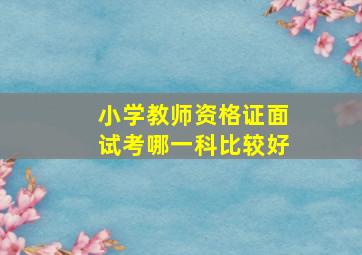 小学教师资格证面试考哪一科比较好